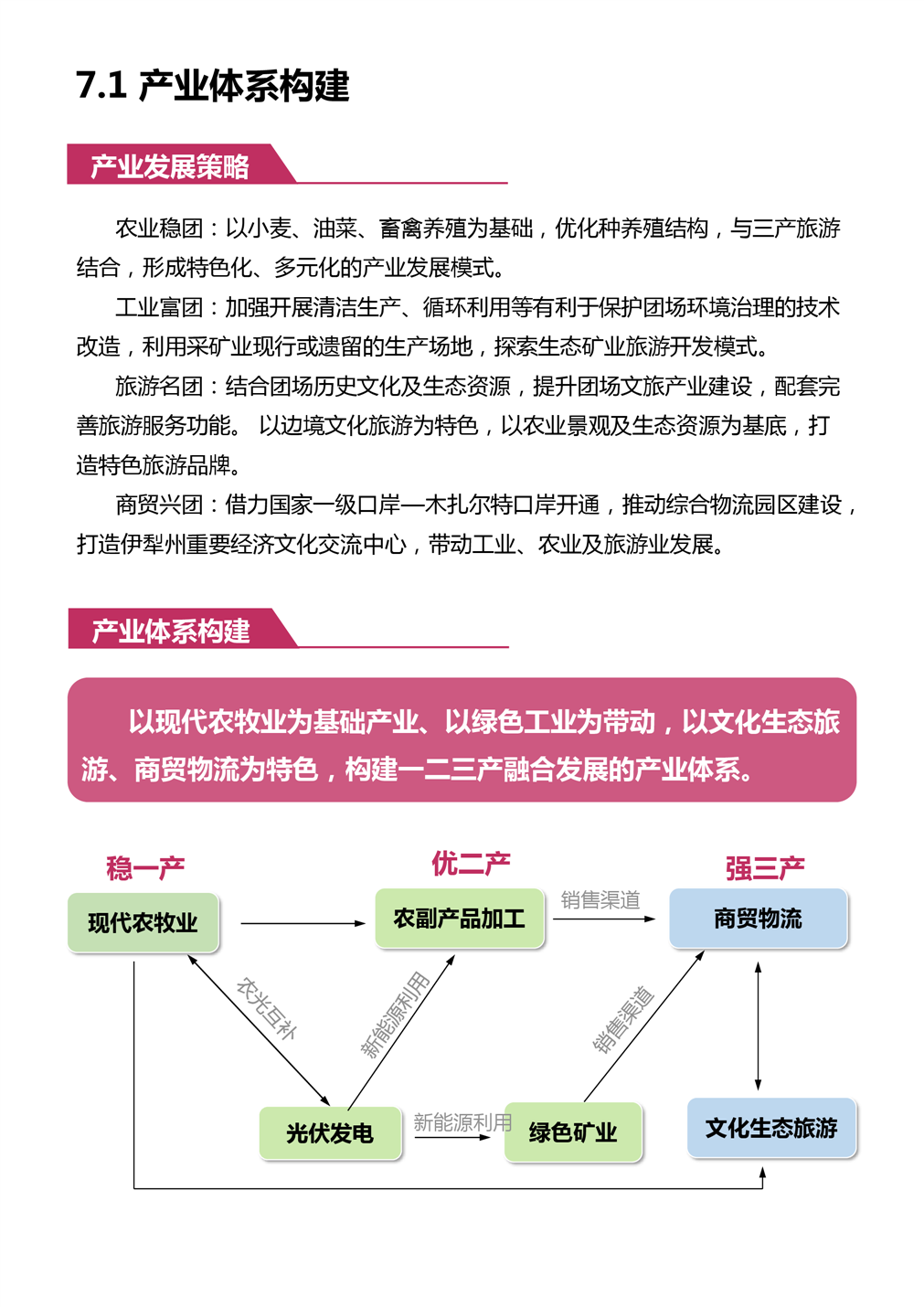 7.1 产业体系构建

产业发展策略

农业稳团：以小麦、油菜、畜禽养殖为基础，优化种养殖结构，与三产旅游结合，形成特色化、多元化的产业发展模式。

工业富团：加强开展清洁生产、循环利用等有利于保护团场环境治理的技术改造，利用采矿业现行或遗留的生产场地，探索生态矿业旅游开发模式。

旅游名团：结合团场历史文化及生态资源，提升团场文旅产业建设，配套完善旅游服务功能。 以边境文化旅游为特色，以农业景观及生态资源为基底，打造特色旅游品牌。

商贸兴团：借力国家一级口岸—木扎尔特口岸开通，推动综合物流园区建设，打造伊犁州重要经济文化交流中心，带动工业、农业及旅游业发展。

产业体系构建

以现代农牧业为基础产业、以绿色工业为带动，以文化生态旅游、商贸物流为特色，构建一二三产融合发展的产业体系。

稳一产
优二产
强三产
现代农牧业
农副产品加工
销售渠道
商贸物流
农光互补
新能源利用
销售渠道
光伏发电
新能源利用
绿色矿业
文化生态旅游